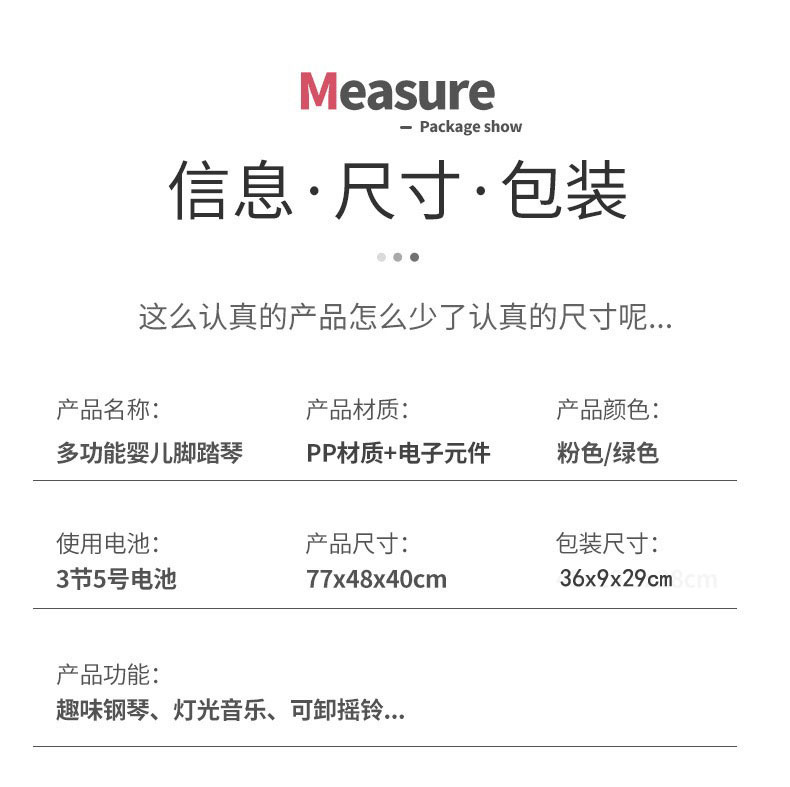 Measure

- Package show

信息·尺寸·包装

这么认真的产品怎么少了认真的尺寸呢...

产品名称:
多功能婴儿脚踏琴

产品材质:
PP材质+电子元件

产品颜色:
粉色/绿色

使用电池:
3节5号电池

产品尺寸:
77x48x40cm

包装尺寸:
36x9x29cm

产品功能:
趣味钢琴、灯光音乐、可卸摇铃...